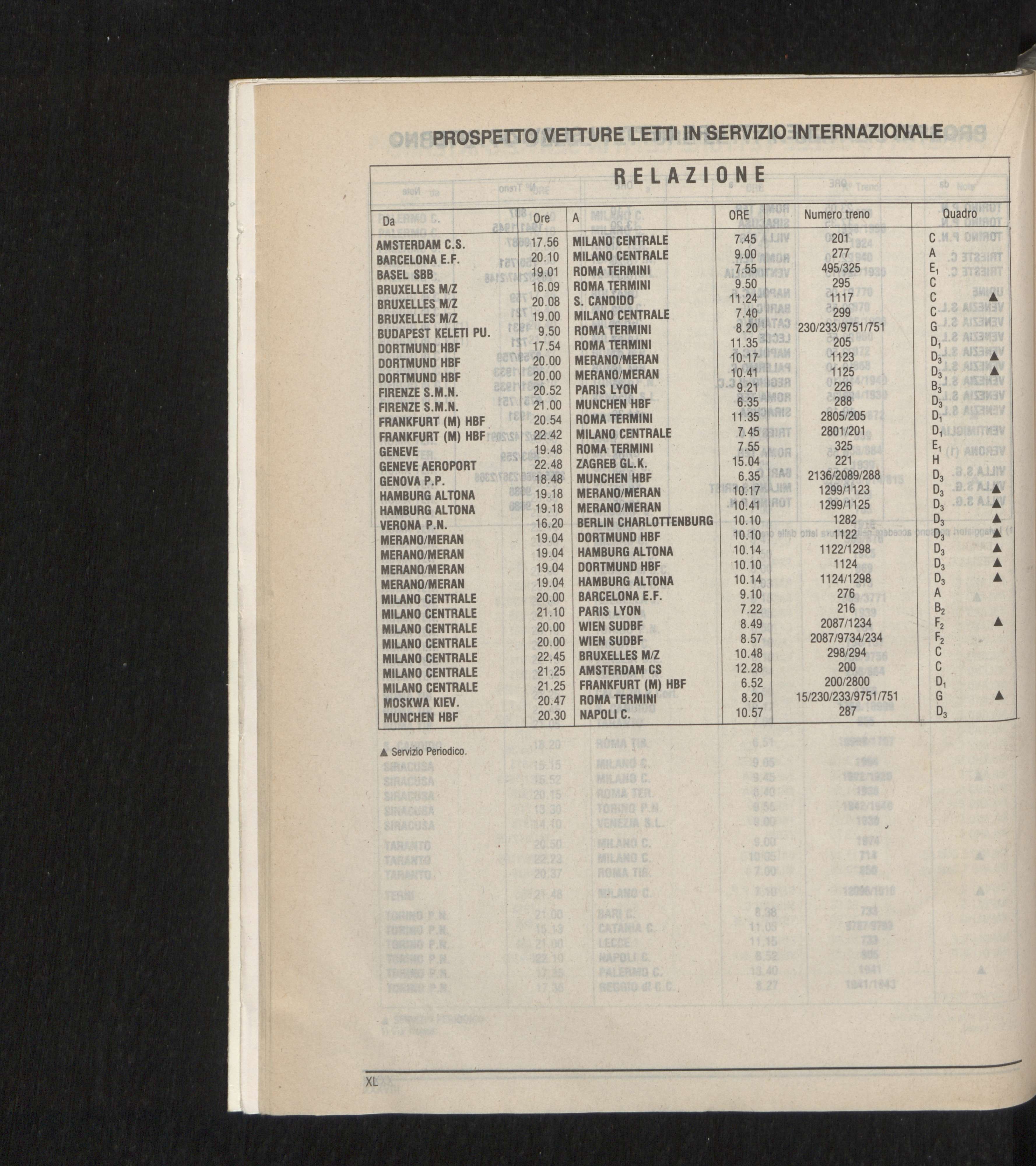 PROSPETTO VETTURE LETTI IN SERVIZIO INTERNAZIONALE

RELAZIONE

| Da | Ore | A | ORE | Numero treno | Quadro | |
|---|---|---|---|---|---|---|
| AMSTERDAM C.S. | 17.56 | MILANO CENTRALE | 7.45 | 201 | C | |
| BARCELONA E.F. | 20.10 | MILANO CENTRALE | 9.00 | 277 | A | |
| BASEL SBB | 19.01 | ROMA TERMINI | 7.55 | 495/325 | $E_1$ | |
| BRUXELLES M/Z | 16.09 | ROMA TERMINI | 9.50 | 295 | C | |
| BRUXELLES M/Z | 20.08 | S. CANDIDO | 11.24 | 1117 | C | ▲ |
| BRUXELLES M/Z | 19.00 | MILANO CENTRALE | 7.40 | 299 | C | |
| BUDAPEST KELETI PU. | 9.50 | ROMA TERMINI | 8.20 | 230/233/9751/751 | G | |
| DORTMUND HBF | 17.54 | ROMA TERMINI | 11.35 | 205 | $D_1$ | |
| DORTMUND HBF | 20.00 | MERANO/MERAN | 10.17 | 1123 | $D_3$ | ▲ |
| DORTMUND HBF | 20.00 | MERANO/MERAN | 10.41 | 1125 | $D_3$ | ▲ |
| FIRENZE S.M.N. | 20.52 | PARIS LYON | 9.21 | 226 | $B_3$ | |
| FIRENZE S.M.N. | 21.00 | MUNCHEN HBF | 6.35 | 288 | $D_3$ | |
| FRANKFURT (M) HBF | 20.54 | ROMA TERMINI | 11.35 | 2805/205 | $D_1$ | |
| FRANKFURT (M) HBF | 22.42 | MILANO CENTRALE | 7.45 | 2801/201 | $D_1$ | |
| GENEVE | 19.48 | ROMA TERMINI | 7.55 | 325 | $E_1$ | |
| GENEVE AEROPORT | 22.48 | ZAGREB GL.K. | 15.04 | 221 | H | |
| GENOVA P.P. | 18.48 | MUNCHEN HBF | 6.35 | 2136/2089/288 | $D_3$ | |
| HAMBURG ALTONA | 19.18 | MERANO/MERAN | 10.17 | 1299/1123 | $D_3$ | ▲ |
| HAMBURG ALTONA | 19.18 | MERANO/MERAN | 10.41 | 1299/1125 | $D_3$ | ▲ |
| VERONA P.N. | 16.20 | BERLIN CHARLOTTENBURG | 10.10 | 1282 | $D_3$ | ▲ |
| MERANO/MERAN | 19.04 | DORTMUND HBF | 10.10 | 1122 | $D_3$ | ▲ |
| MERANO/MERAN | 19.04 | HAMBURG ALTONA | 10.14 | 1122/1298 | $D_3$ | ▲ |
| MERANO/MERAN | 19.04 | DORTMUND HBF | 10.10 | 1124 | $D_3$ | ▲ |
| MERANO/MERAN | 19.04 | HAMBURG ALTONA | 10.14 | 1124/1298 | $D_3$ | ▲ |
| MILANO CENTRALE | 20.00 | BARCELONA E.F. | 9.10 | 276 | A | |
| MILANO CENTRALE | 21.10 | PARIS LYON | 7.22 | 216 | $B_2$ | |
| MILANO CENTRALE | 20.00 | WIEN SUDBF | 8.49 | 2087/1234 | $F_2$ | ▲ |
| MILANO CENTRALE | 20.00 | WIEN SUDBF | 8.57 | 2087/9734/234 | $F_2$ | |
| MILANO CENTRALE | 22.45 | BRUXELLES M/Z | 10.48 | 298/294 | C | |
| MILANO CENTRALE | 21.25 | AMSTERDAM CS | 12.28 | 200 | C | |
| MILANO CENTRALE | 21.25 | FRANKFURT (M) HBF | 6.52 | 200/2800 | $D_1$ | |
| MOSKWA KIEV. | 20.47 | ROMA TERMINI | 8.20 | 15/230/233/9751/751 | G | ▲ |
| MUNCHEN HBF | 20.30 | NAPOLI C. | 10.57 | 287 | $D_3$ | |

▲ Servizio Periodico.

XL